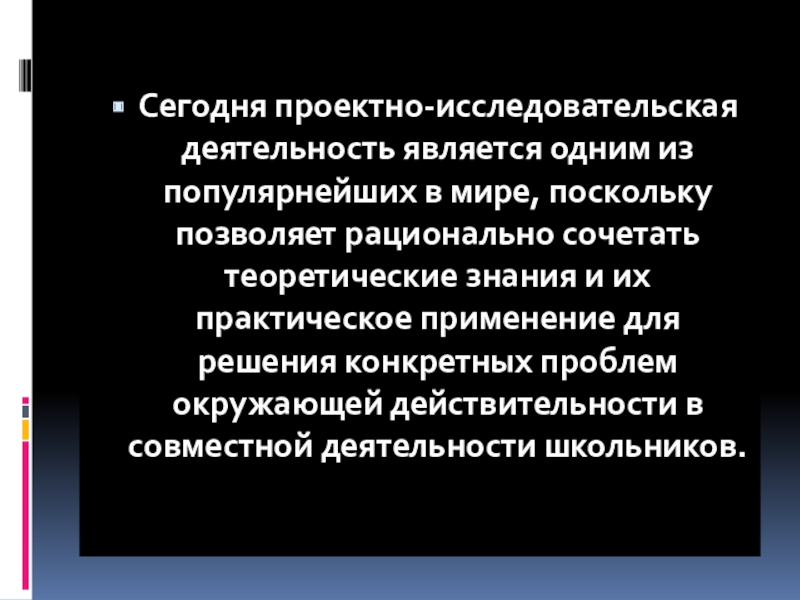 • Сегодня проектно-исследовательская деятельность является одним из популярнейших в мире, поскольку позволяет рационально сочетать теоретические знания и их практическое применение для решения конкретных проблем окружающей действительности в совместной деятельности школьников.